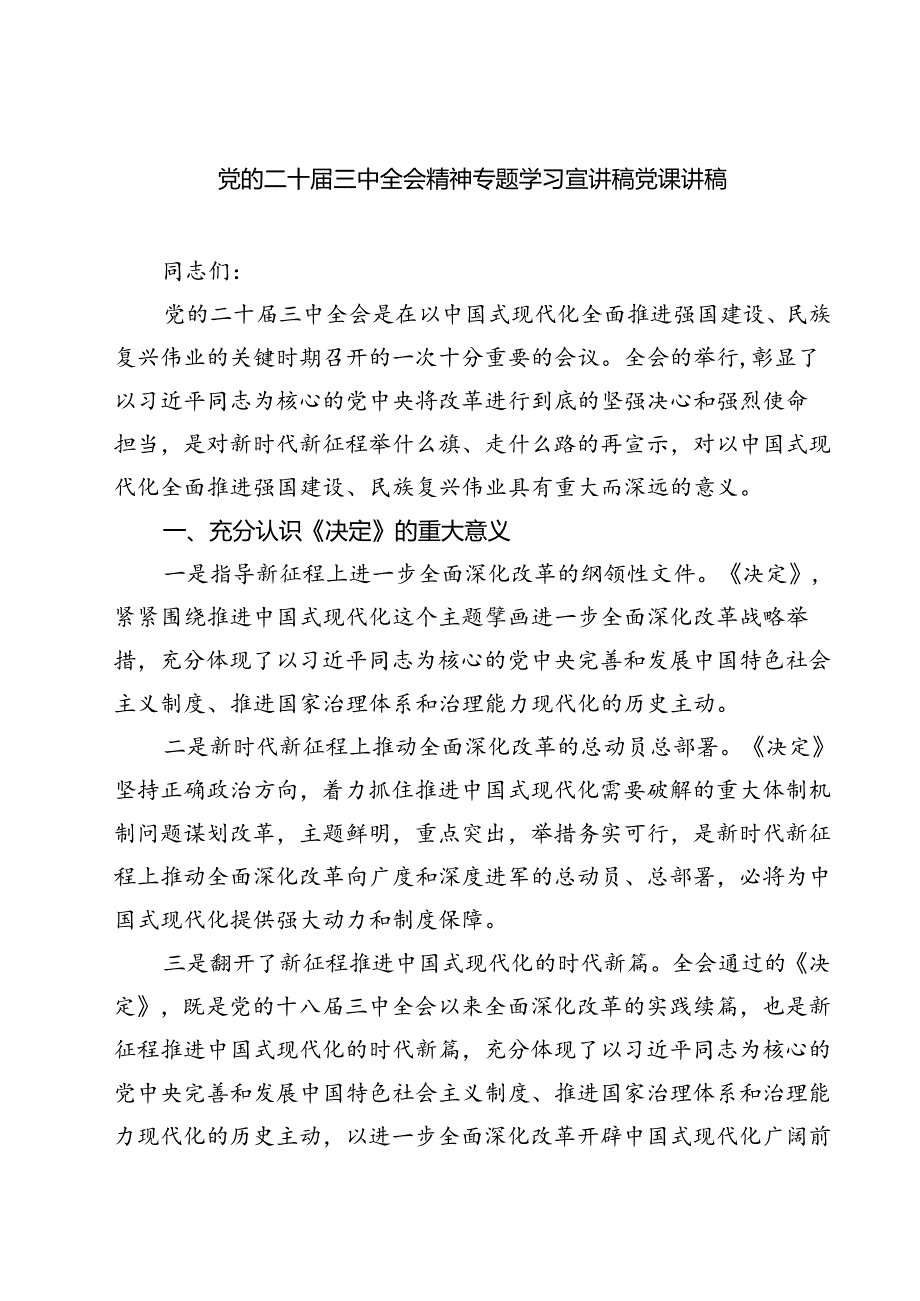 党的二十届三中全会精神专题学习宣讲稿党课讲稿

同志们：

党的二十届三中全会是在以中国式现代化全面推进强国建设、民族复兴伟业的关键时期召开的一次十分重要的会议。全会的举行，彰显了以习近平同志为核心的党中央将改革进行到底的坚强决心和强烈使命担当，是对新时代新征程举什么旗、走什么路的再宣示，对以中国式现代化全面推进强国建设、民族复兴伟业具有重大而深远的意义。

一、充分认识《决定》的重大意义

一是指导新征程上进一步全面深化改革的纲领性文件。《决定》，紧紧围绕推进中国式现代化这个主题擘画进一步全面深化改革战略举措，充分体现了以习近平同志为核心的党中央完善和发展中国特色社会主义制度、推进国家治理体系和治理能力现代化的历史主动。

二是新时代新征程上推动全面深化改革的总动员总部署。《决定》坚持正确政治方向，着力抓住推进中国式现代化需要破解的重大体制机制问题谋划改革，主题鲜明，重点突出，举措务实可行，是新时代新征程上推动全面深化改革向广度和深度进军的总动员、总部署，必将为中国式现代化提供强大动力和制度保障。

三是翻开了新征程推进中国式现代化的时代新篇。全会通过的《决定》，既是党的十八届三中全会以来全面深化改革的实践续篇，也是新征程推进中国式现代化的时代新篇，充分体现了以习近平同志为核心的党中央完善和发展中国特色社会主义制度、推进国家治理体系和治理能力现代化的历史主动，以进一步全面深化改革开辟中国式现代化广阔前